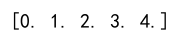 [0.  1.  2.  3.  4.]